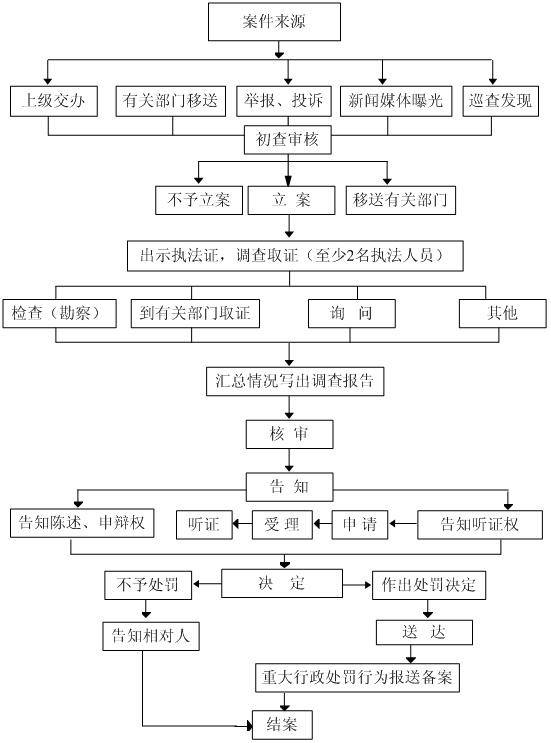 案件来源

上级交办

有关部门移送

举报、投诉

新闻媒体曝光

巡查发现

初查审核

不予立案

立 案

移送有关部门

出示执法证，调查取证（至少2名执法人员）

检查（勘察）

到有关部门取证

询 问

其他

汇总情况写出调查报告

核 审

告 知

告知陈述、申辩权

听证

受 理

申 请

告知听证权

不予处罚

决 定

作出处罚决定

告知相对人

送 达

重大行政处罚行为报送备案

结案